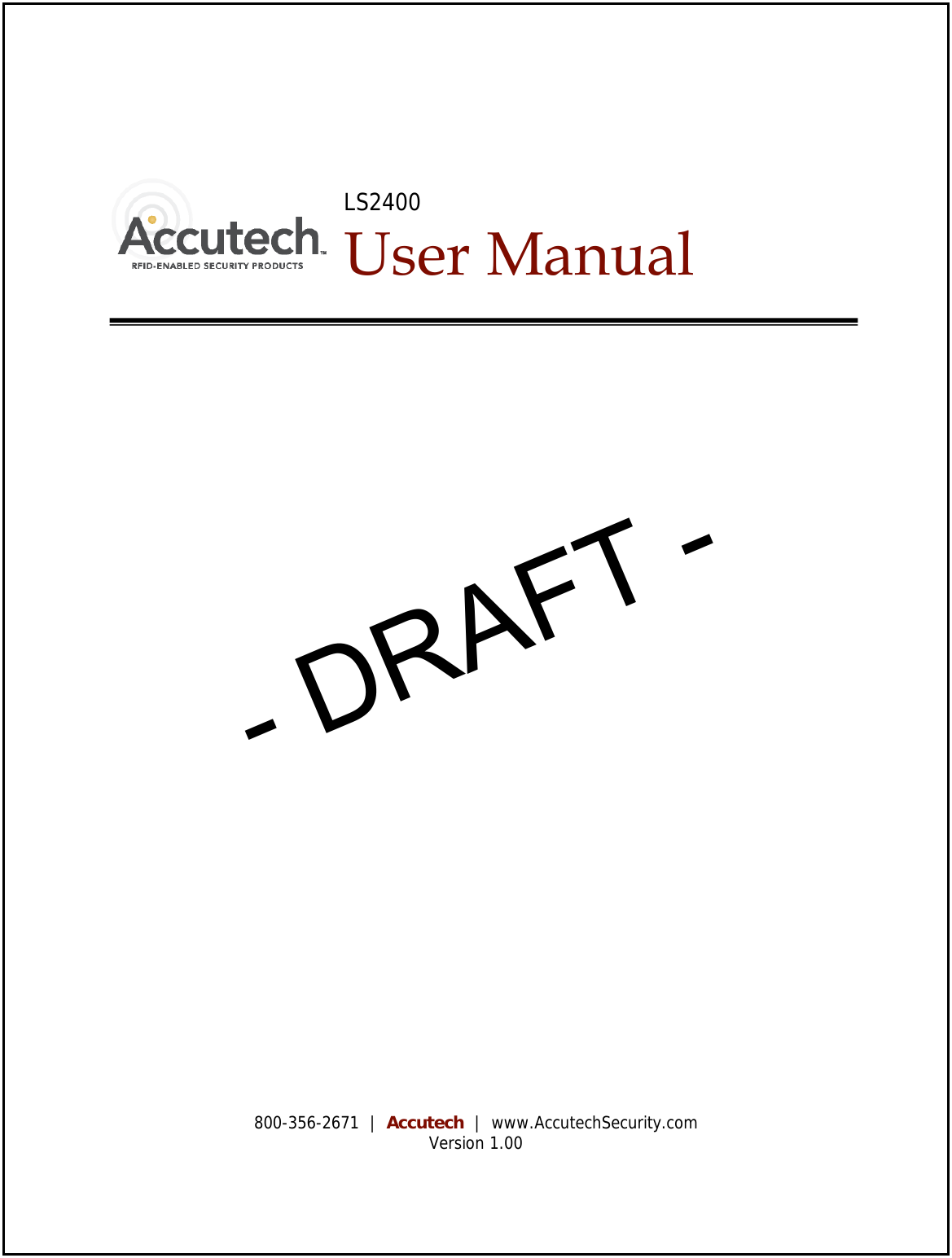 Accutech™
RFID-ENABLED SECURITY PRODUCTS

LS2400
User Manual

- DRAFT -

800-356-2671 | Accutech | www.AccutechSecurity.com
Version 1.00